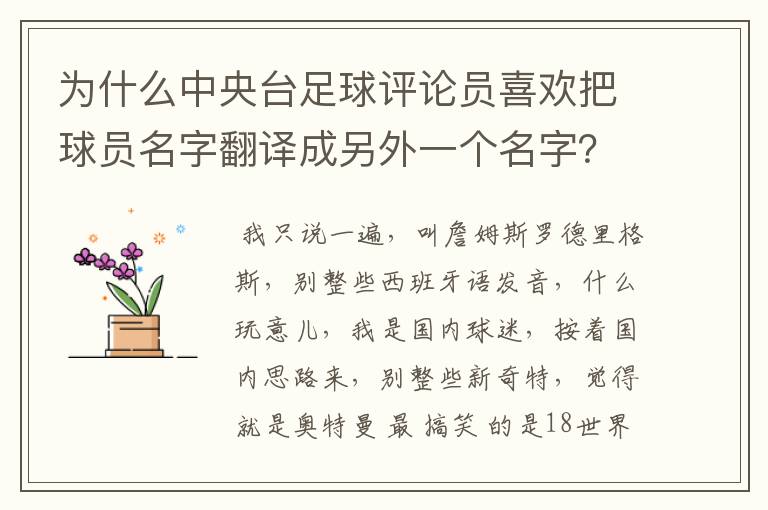 为什么中央台足球评论员喜欢把球员名字翻译成另外一个名字？

我只说一遍，叫詹姆斯罗德里格斯，别整些西班牙语发音，什么玩意儿，我是国内球迷，按着国内思路来，别整些新奇特，觉得就是奥特曼 最 搞笑 的是18世界